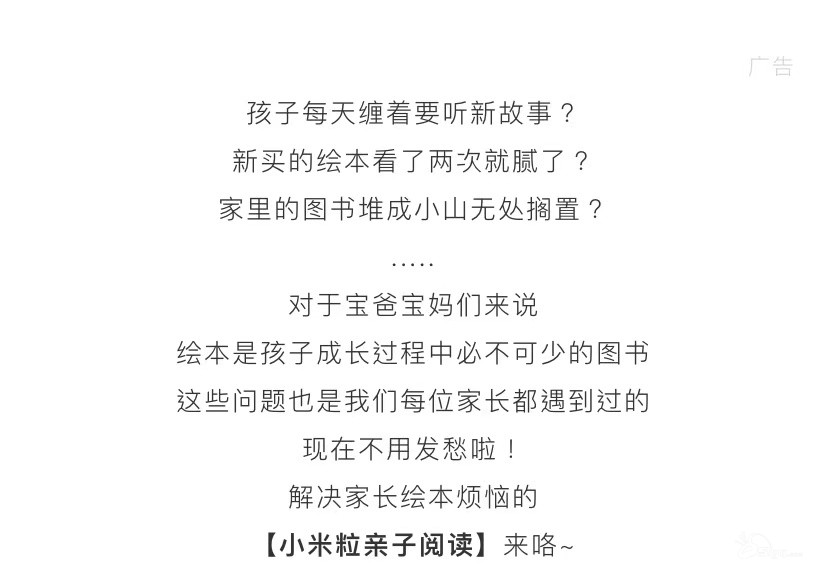 广告

孩子每天缠着要听新故事？
新买的绘本看了两次就腻了？
家里的图书堆成小山无处搁置？
.....
对于宝爸宝妈们来说
绘本是孩子成长过程中必不可少的图书
这些问题也是我们每位家长都遇到过的
现在不用发愁啦！
解决家长绘本烦恼的
【小米粒亲子阅读】来咯~